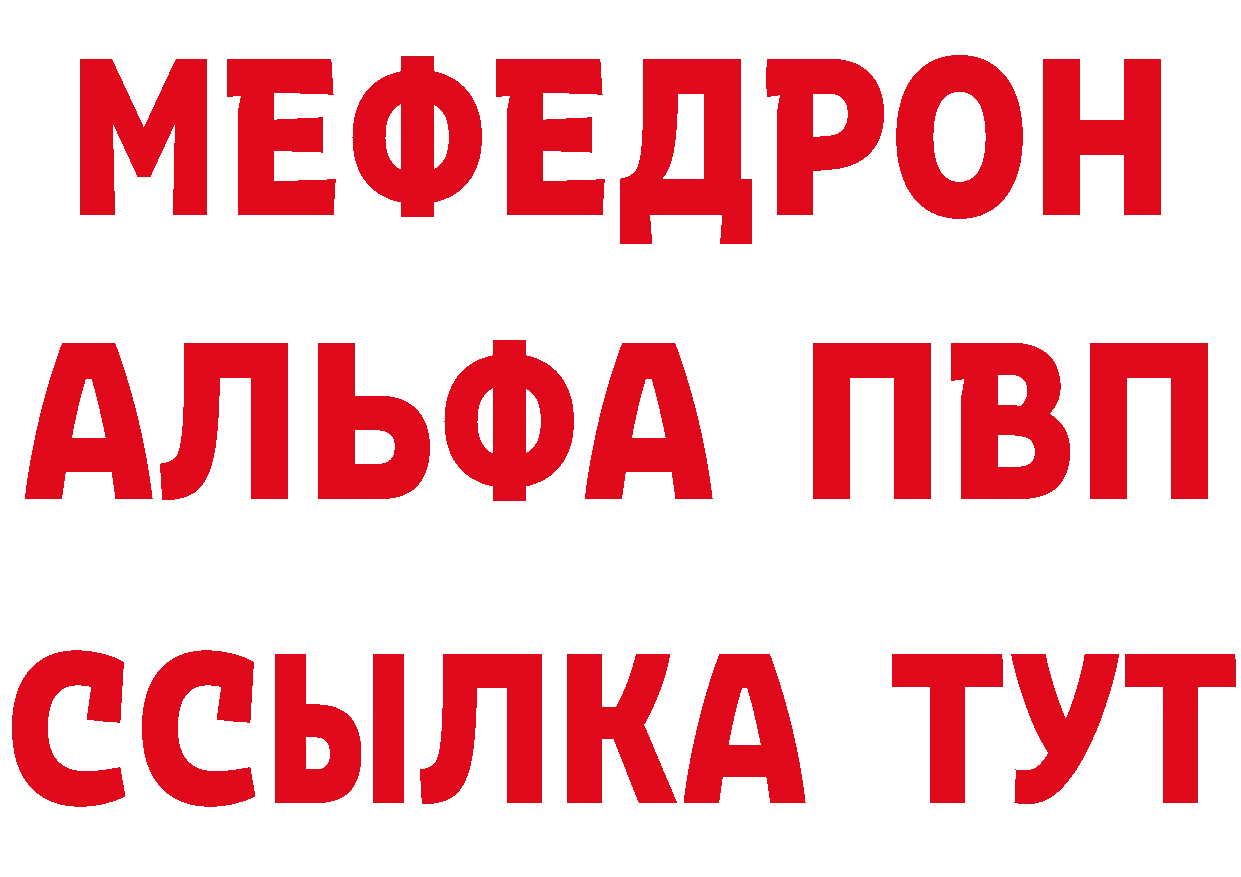 МЕФЕДРОН
АЛЬФА ПВП
ССЫЛКА ТУТ